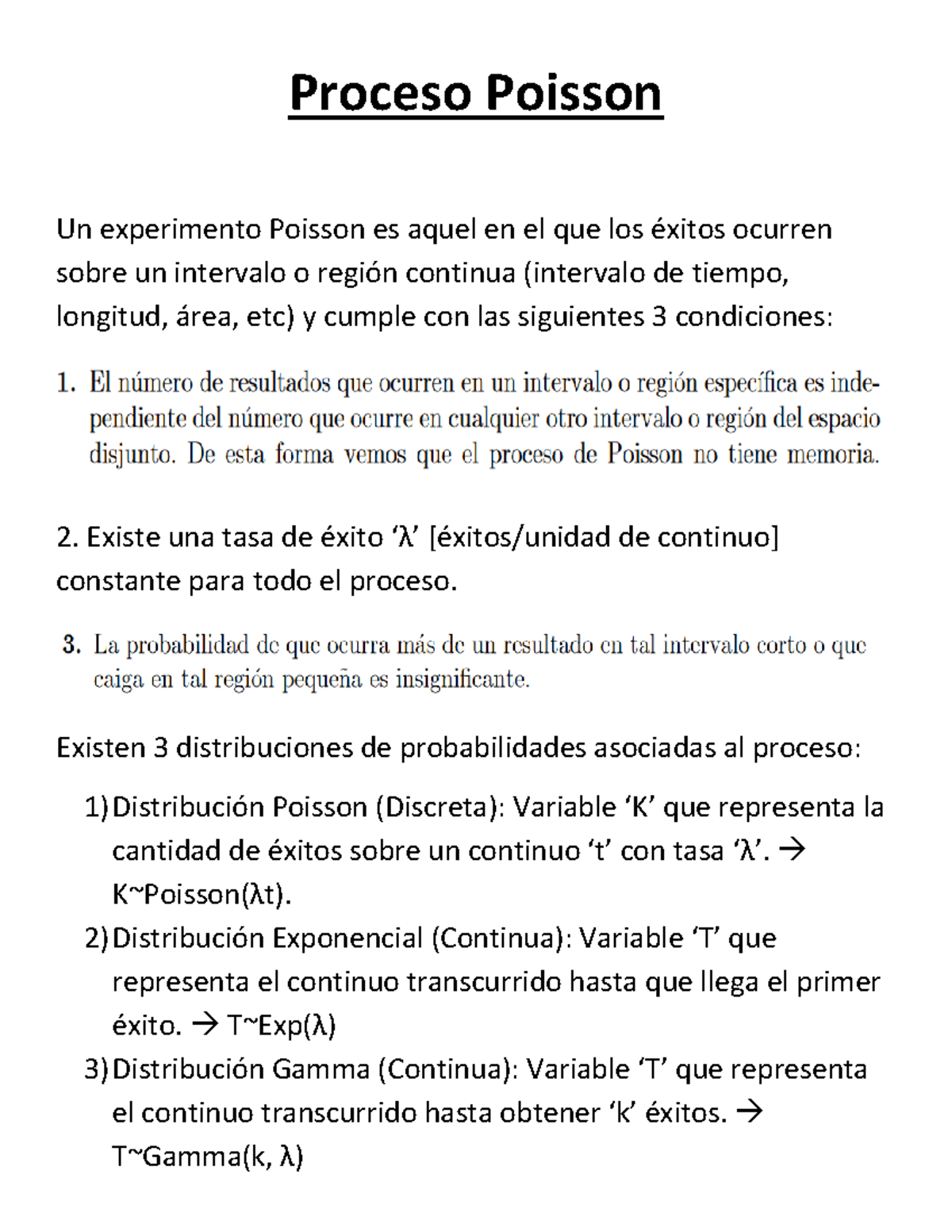 Proceso Poisson

Un experimento Poisson es aquel en el que los éxitos ocurren sobre un intervalo o región continua (intervalo de tiempo, longitud, área, etc) y cumple con las siguientes 3 condiciones:

1. El número de resultados que ocurren en un intervalo o región específica es independiente del número que ocurre en cualquier otro intervalo o región del espacio disjunto. De esta forma vemos que el proceso de Poisson no tiene memoria.

2. Existe una tasa de éxito ‘λ’ [éxitos/unidad de continuo] constante para todo el proceso.

3. La probabilidad de que ocurra más de un resultado en tal intervalo corto o que caiga en tal región pequeña es insignificante.

Existen 3 distribuciones de probabilidades asociadas al proceso:

1) Distribución Poisson (Discreta): Variable ‘K’ que representa la cantidad de éxitos sobre un continuo ‘t’ con tasa ‘λ’. → K~Poisson(λt).
2) Distribución Exponencial (Continua): Variable ‘T’ que representa el continuo transcurrido hasta que llega el primer éxito. → T~Exp(λ)
3) Distribución Gamma (Continua): Variable ‘T’ que representa el continuo transcurrido hasta obtener ‘k’ éxitos. → T~Gamma(k, λ)